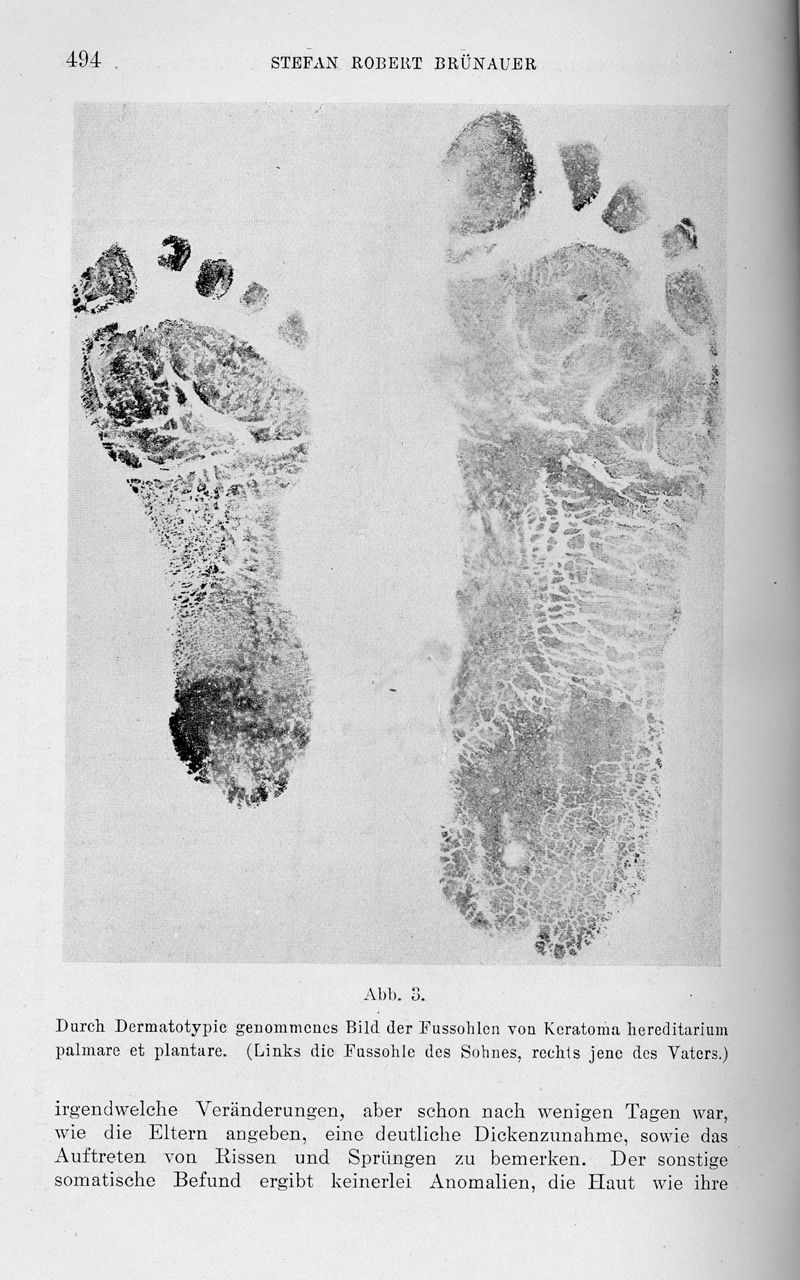 494 STEFAN ROBERT BRÜNAUER

Abb. 3.

Durch Dermatotypie genommenes Bild der Fussohlen von Keratoma hereditarium palmare et plantare. (Links die Fussohle des Sohnes, rechts jene des Vaters.)

irgendwelche Veränderungen, aber schon nach wenigen Tagen war, wie die Eltern angeben, eine deutliche Dickenzunahme, sowie das Auftreten von Rissen und Sprüngen zu bemerken. Der sonstige somatische Befund ergibt keinerlei Anomalien, die Haut wie ihre